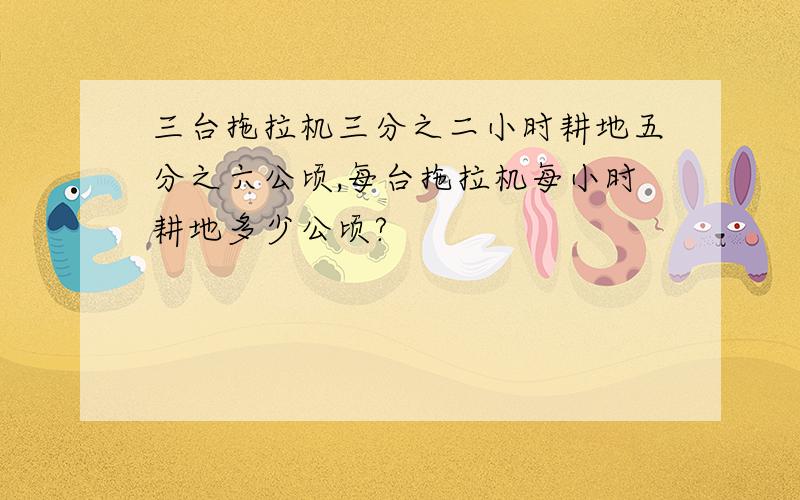 三台拖拉机三分之二小时耕地五分之六公顷,每台拖拉机每小时耕地多少公顷?